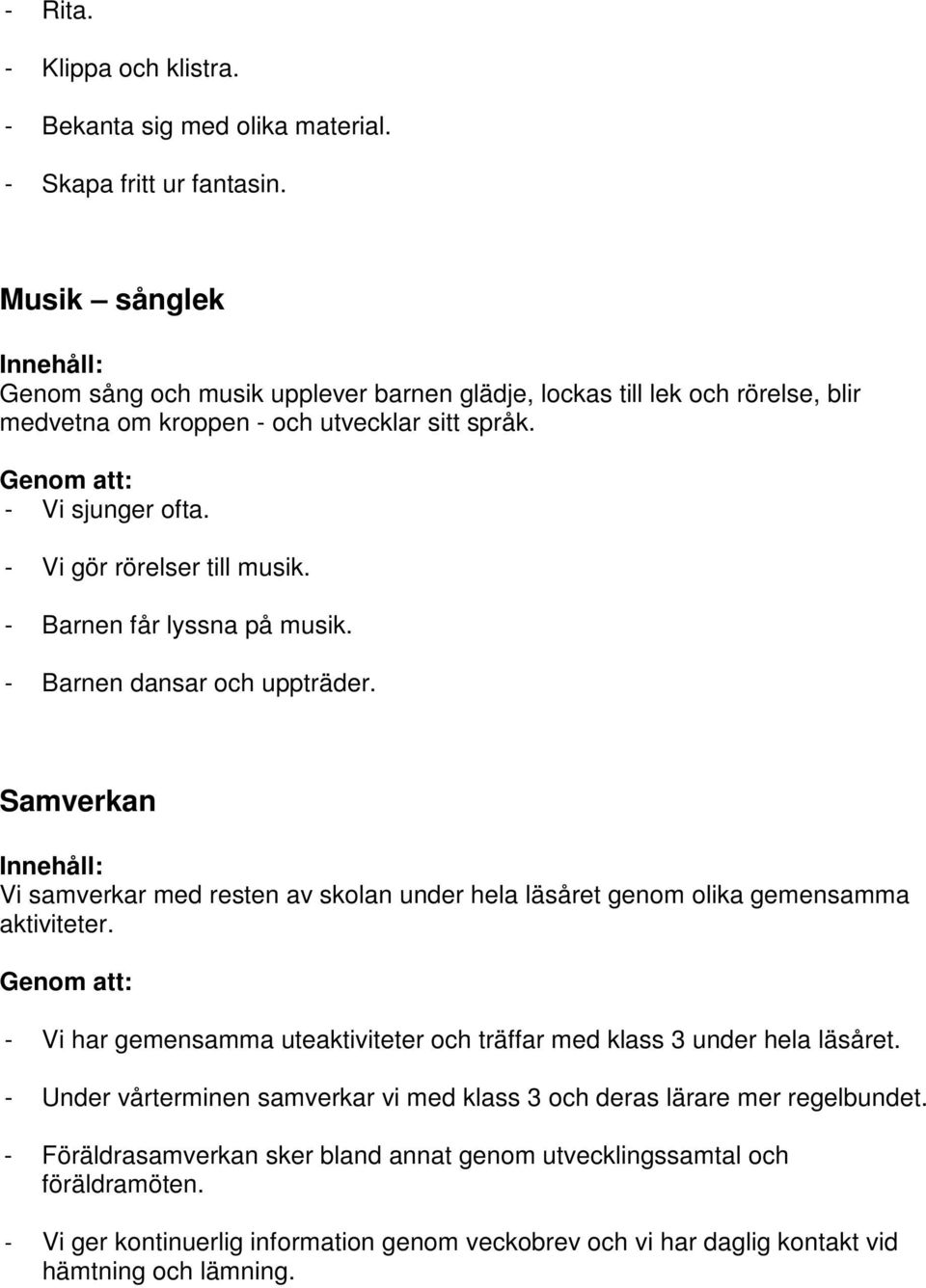 - Rita.

- Klippa och klistra.

- Bekanta sig med olika material.

- Skapa fritt ur fantasin.

Musik – sånglek

Innehåll:
Genom sång och musik upplever barnen glädje, lockas till lek och rörelse, blir medvetna om kroppen - och utvecklar sitt språk.

Genom att:
- Vi sjunger ofta.

- Vi gör rörelser till musik.

- Barnen får lyssna på musik.

- Barnen dansar och uppträder.

Samverkan

Innehåll:
Vi samverkar med resten av skolan under hela läsåret genom olika gemensamma aktiviteter.

Genom att:

- Vi har gemensamma uteaktiviteter och träffar med klass 3 under hela läsåret.

- Under vårterminen samverkar vi med klass 3 och deras lärare mer regelbundet.

- Föräldrasamverkan sker bland annat genom utvecklingssamtal och föräldramöten.

- Vi ger kontinuerlig information genom veckobrev och vi har daglig kontakt vid hämtning och lämning.